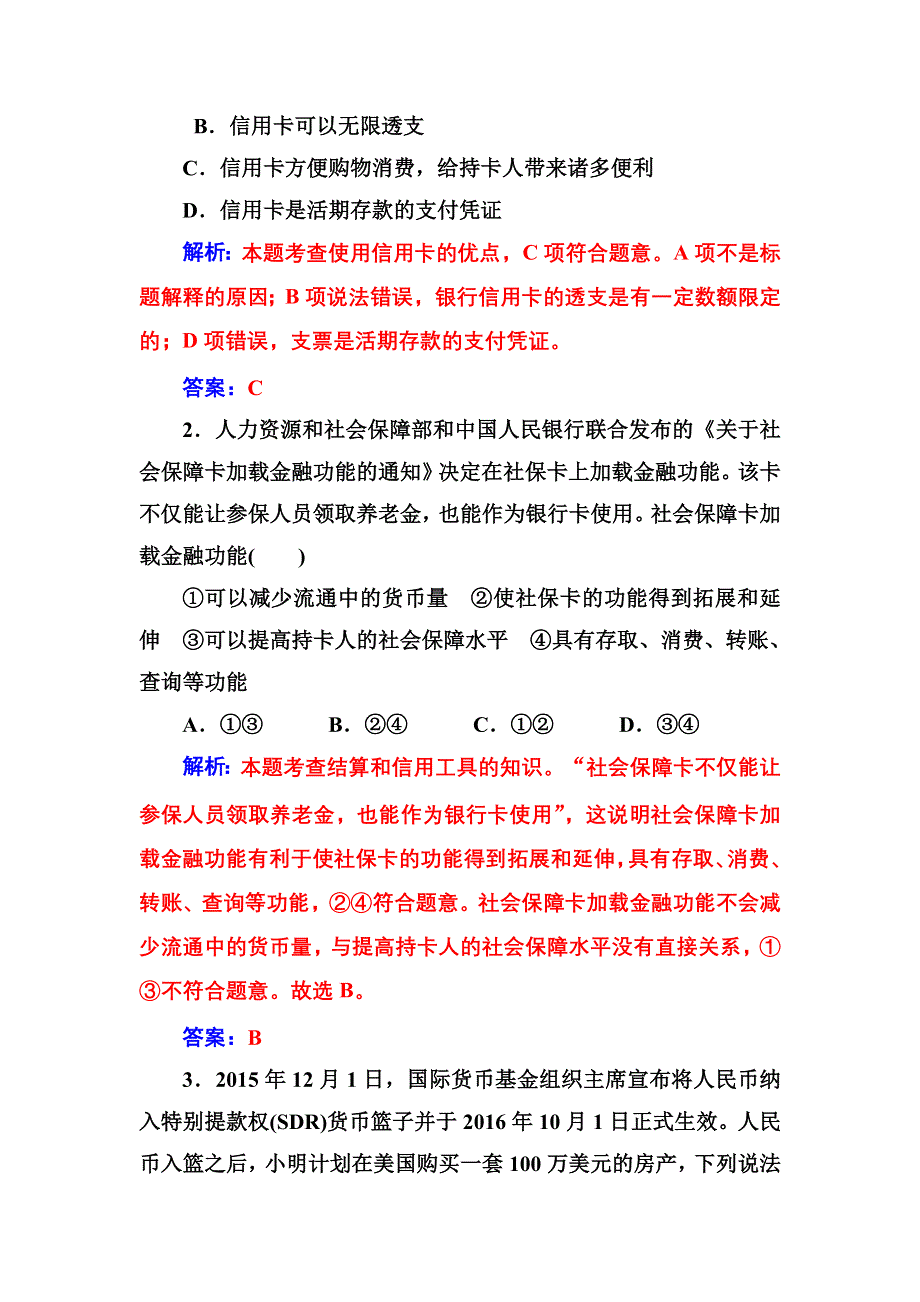 B．信用卡可以无限透支

C．信用卡方便购物消费，给持卡人带来诸多便利

D．信用卡是活期存款的支付凭证

解析：本题考查使用信用卡的优点，C 项符合题意。A 项不是标题解释的原因；B 项说法错误，银行信用卡的透支是有一定数额限定的；D 项错误，支票是活期存款的支付凭证。

答案：C

2．人力资源和社会保障部和中国人民银行联合发布的《关于社会保障卡加载金融功能的通知》决定在社保卡上加载金融功能。该卡不仅能让参保人员领取养老金，也能作为银行卡使用。社会保障卡加载金融功能(　　)

①可以减少流通中的货币量　②使社保卡的功能得到拓展和延伸　③可以提高持卡人的社会保障水平　④具有存取、消费、转账、查询等功能

A．①③　　B．②④　　C．①②　　D．③④

解析：本题考查结算和信用工具的知识。“社会保障卡不仅能让参保人员领取养老金，也能作为银行卡使用”，这说明社会保障卡加载金融功能有利于使社保卡的功能得到拓展和延伸，具有存取、消费、转账、查询等功能，②④符合题意。社会保障卡加载金融功能不会减少流通中的货币量，与提高持卡人的社会保障水平没有直接关系，①③不符合题意。故选 B。

答案：B

3．2015 年 12 月 1 日，国际货币基金组织主席宣布将人民币纳入特别提款权(SDR)货币篮子并于 2016 年 10 月 1 日正式生效。人民币入篮之后，小明计划在美国购买一套 100 万美元的房产，下列说法